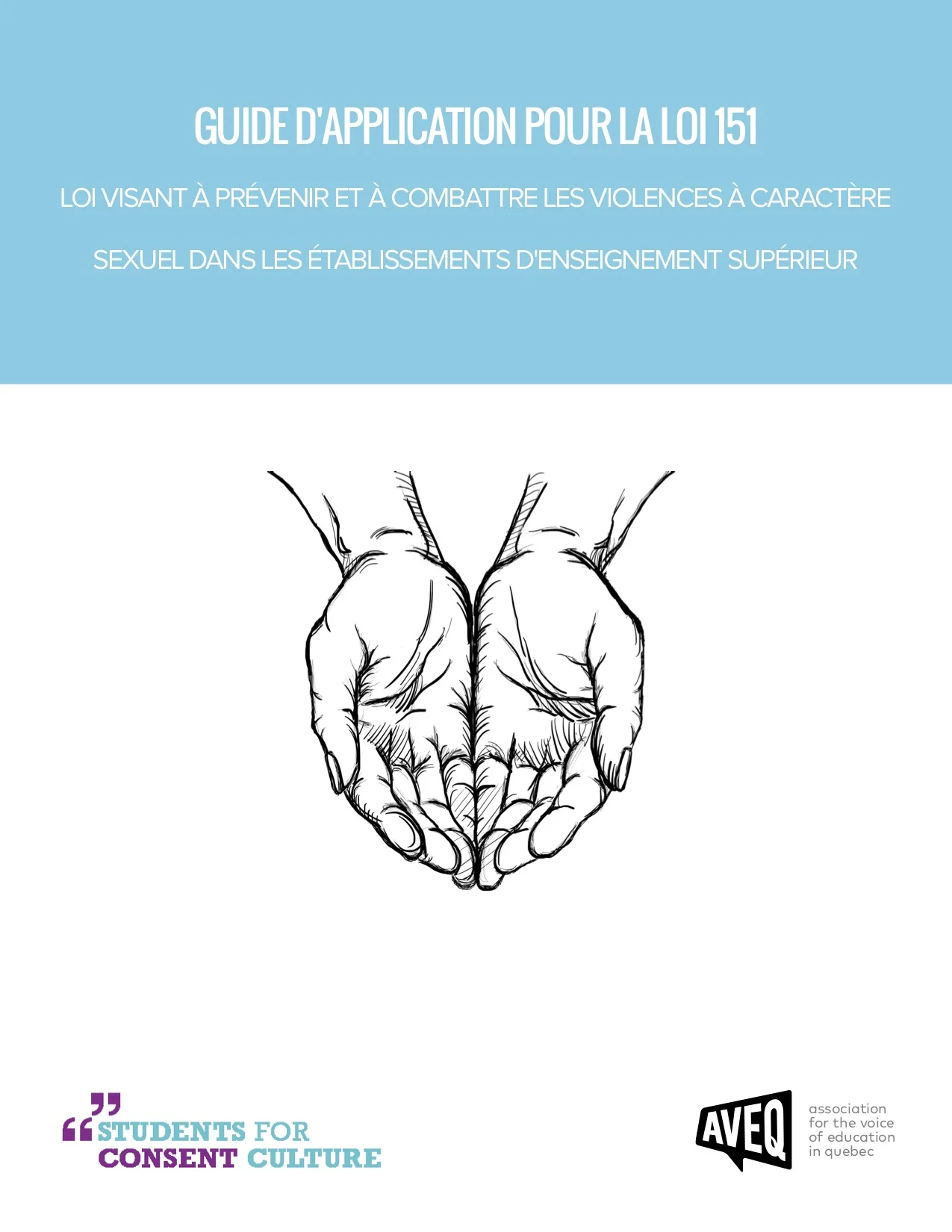 GUIDE D'APPLICATION POUR LA LOI 151

LOI VISANT À PRÉVENIR ET À COMBATTRE LES VIOLENCES À CARACTÈRE SEXUEL DANS LES ÉTABLISSEMENTS D'ENSEIGNEMENT SUPÉRIEUR

STUDENTS FOR
CONSENT CULTURE

AVEQ

association
for the voice
of education
in quebec